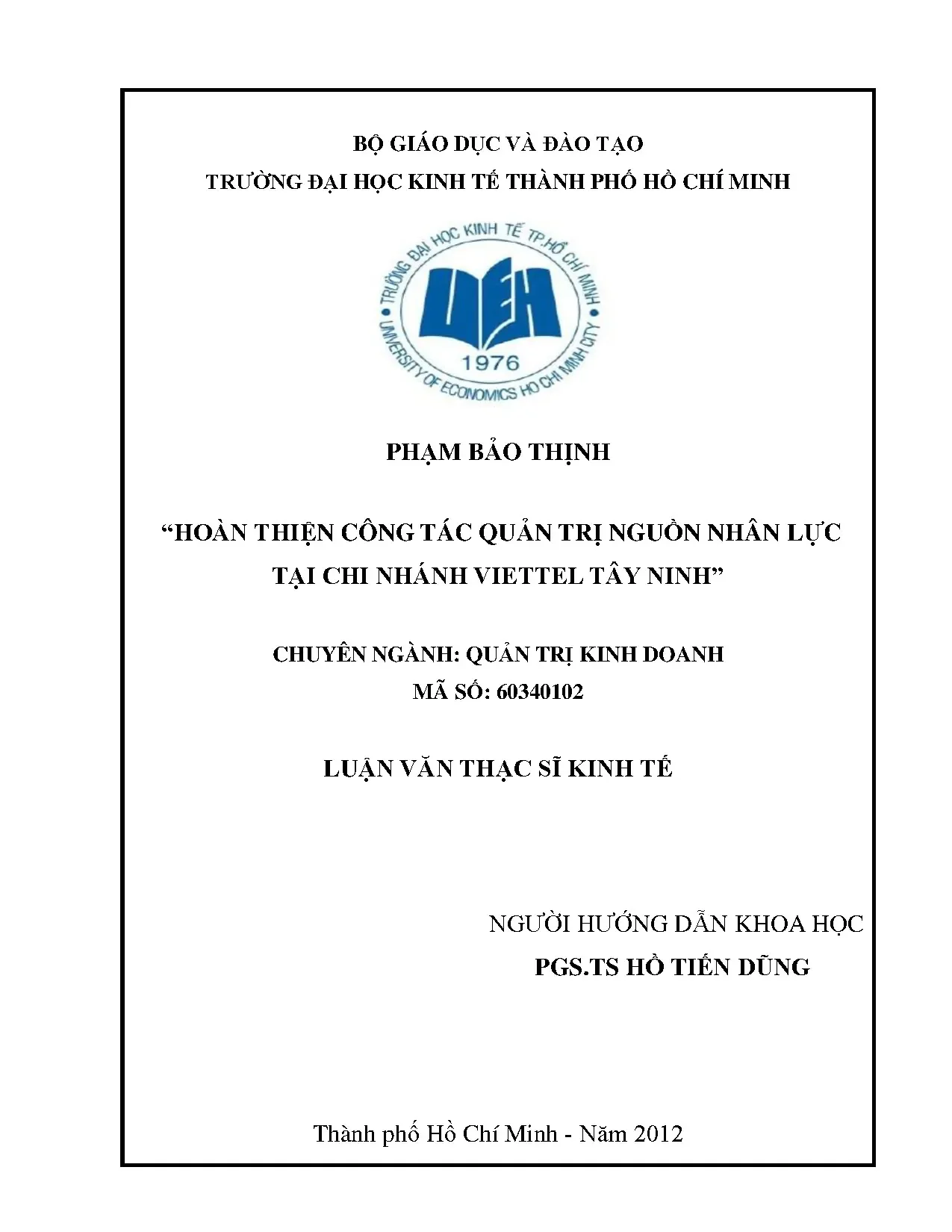 BỘ GIÁO DỤC VÀ ĐÀO TẠO
TRƯỜNG ĐẠI HỌC KINH TẾ THÀNH PHỐ HỒ CHÍ MINH

TRƯỜNG ĐẠI HỌC KINH TẾ TP.HỒ CHÍ MINH
UEH
1976
UNIVERSITY OF ECONOMICS HO CHI MINH CITY

PHẠM BẢO THỊNH

“HOÀN THIỆN CÔNG TÁC QUẢN TRỊ NGUỒN NHÂN LỰC TẠI CHI NHÁNH VIETTEL TÂY NINH”

CHUYÊN NGÀNH: QUẢN TRỊ KINH DOANH
MÃ SỐ: 60340102

LUẬN VĂN THẠC SĨ KINH TẾ

NGƯỜI HƯỚNG DẪN KHOA HỌC
PGS.TS HỒ TIẾN DŨNG

Thành phố Hồ Chí Minh - Năm 2012